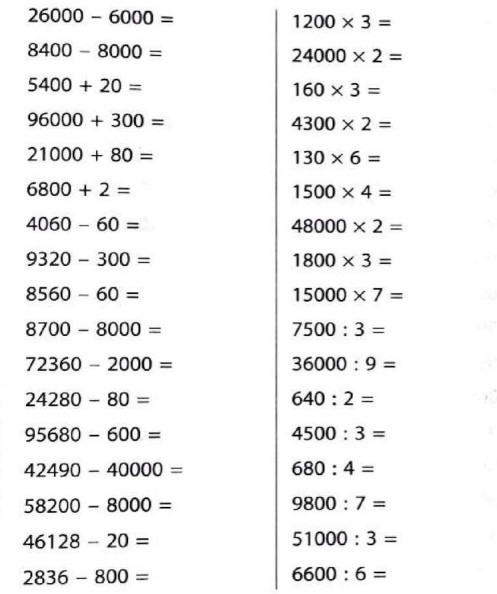 $26000 - 6000 =$

$8400 - 8000 =$

$5400 + 20 =$

$96000 + 300 =$

$21000 + 80 =$

$6800 + 2 =$

$4060 - 60 =$

$9320 - 300 =$

$8560 - 60 =$

$8700 - 8000 =$

$72360 - 2000 =$

$24280 - 80 =$

$95680 - 600 =$

$42490 - 40000 =$

$58200 - 8000 =$

$46128 - 20 =$

$2836 - 800 =$

$1200 \times 3 =$

$24000 \times 2 =$

$160 \times 3 =$

$4300 \times 2 =$

$130 \times 6 =$

$1500 \times 4 =$

$48000 \times 2 =$

$1800 \times 3 =$

$15000 \times 7 =$

$7500 : 3 =$

$36000 : 9 =$

$640 : 2 =$

$4500 : 3 =$

$680 : 4 =$

$9800 : 7 =$

$51000 : 3 =$

$6600 : 6 =$